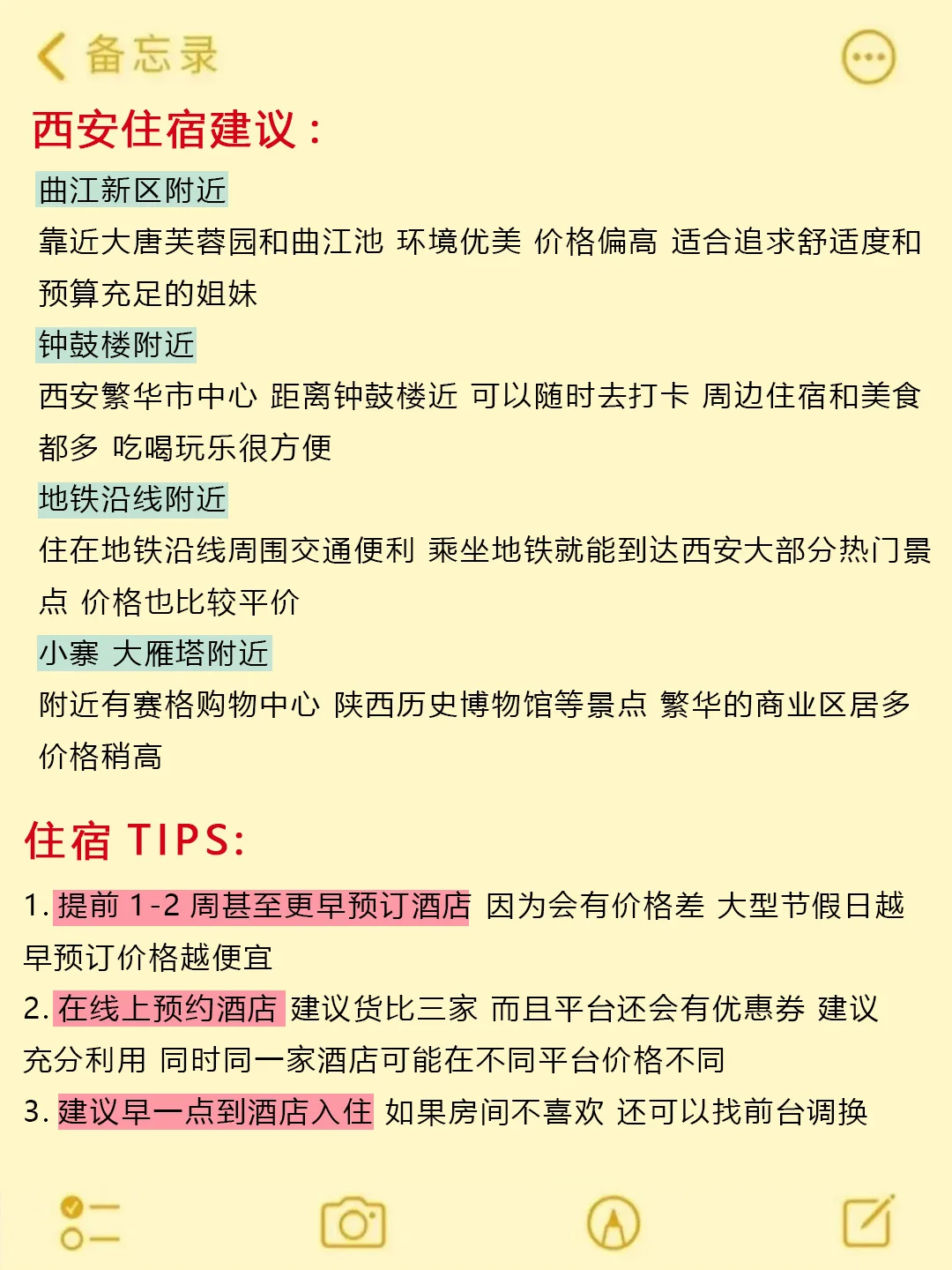 备忘录

西安住宿建议：

曲江新区附近
靠近大唐芙蓉园和曲江池 环境优美 价格偏高 适合追求舒适度和预算充足的姐妹

钟鼓楼附近
西安繁华市中心 距离钟鼓楼近 可以随时去打卡 周边住宿和美食都多 吃喝玩乐很方便

地铁沿线附近
住在地铁沿线周围交通便利 乘坐地铁就能到达西安大部分热门景点 价格也比较平价

小寨 大雁塔附近
附近有赛格购物中心 陕西历史博物馆等景点 繁华的商业区居多 价格稍高

住宿 TIPS:

1. 提前 1-2 周甚至更早预订酒店 因为会有价格差 大型节假日越早预订价格越便宜

2. 在线上预约酒店 建议货比三家 而且平台还会有优惠券 建议充分利用 同时同一家酒店可能在不同平台价格不同

3. 建议早一点到酒店入住 如果房间不喜欢 还可以找前台调换